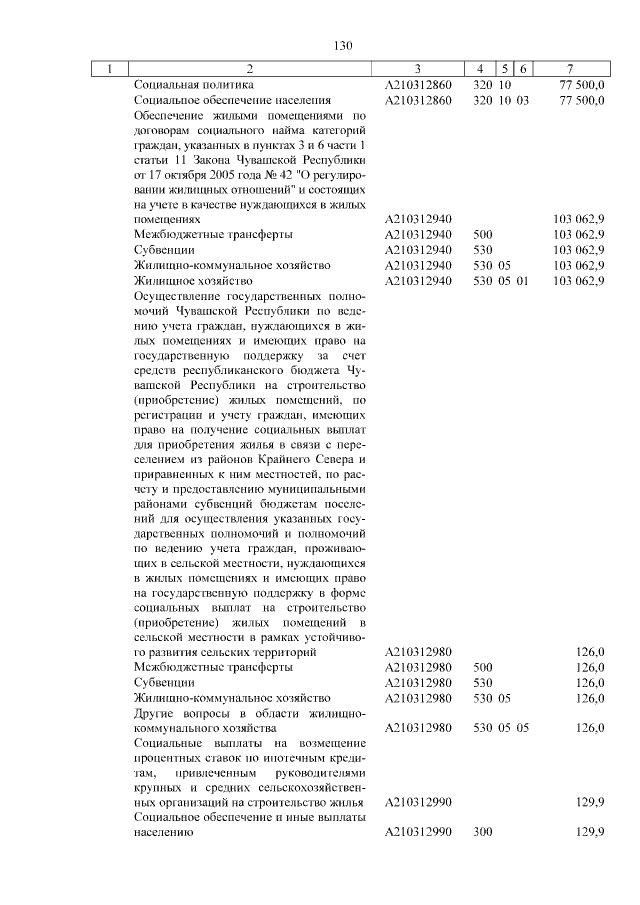 130

| 1 | 2 | 3 | 4 | 5 | 6 | 7 |
|---|---|---|---|---|---|---|
| | Социальная политика | А210312860 | 320 | 10 | | 77 500,0 |
| | Социальное обеспечение населения | А210312860 | 320 | 10 | 03 | 77 500,0 |
| | Обеспечение жилыми помещениями по договорам социального найма категорий граждан, указанных в пунктах 3 и 6 части 1 статьи 11 Закона Чувашской Республики от 17 октября 2005 года № 42 "О регулировании жилищных отношений" и состоящих на учете в качестве нуждающихся в жилых помещениях | А210312940 | | | | 103 062,9 |
| | Межбюджетные трансферты | А210312940 | 500 | | | 103 062,9 |
| | Субвенции | А210312940 | 530 | | | 103 062,9 |
| | Жилищно-коммунальное хозяйство | А210312940 | 530 | 05 | | 103 062,9 |
| | Жилищное хозяйство | А210312940 | 530 | 05 | 01 | 103 062,9 |
| | Осуществление государственных полномочий Чувашской Республики по ведению учета граждан, нуждающихся в жилых помещениях и имеющих право на государственную поддержку за счет средств республиканского бюджета Чувашской Республики на строительство (приобретение) жилых помещений, по регистрации и учету граждан, имеющих право на получение социальных выплат для приобретения жилья в связи с переселением из районов Крайнего Севера и приравненных к ним местностей, по расчету и предоставлению муниципальными районами субвенций бюджетам поселений для осуществления указанных государственных полномочий и полномочий по ведению учета граждан, проживающих в сельской местности, нуждающихся в жилых помещениях и имеющих право на государственную поддержку в форме социальных выплат на строительство (приобретение) жилых помещений в сельской местности в рамках устойчивого развития сельских территорий | А210312980 | | | | 126,0 |
| | Межбюджетные трансферты | А210312980 | 500 | | | 126,0 |
| | Субвенции | А210312980 | 530 | | | 126,0 |
| | Жилищно-коммунальное хозяйство | А210312980 | 530 | 05 | | 126,0 |
| | Другие вопросы в области жилищно-коммунального хозяйства | А210312980 | 530 | 05 | 05 | 126,0 |
| | Социальные выплаты на возмещение процентных ставок по ипотечным кредитам, привлеченным руководителями крупных и средних сельскохозяйственных организаций на строительство жилья | А210312990 | | | | 129,9 |
| | Социальное обеспечение и иные выплаты населению | А210312990 | 300 | | | 129,9 |